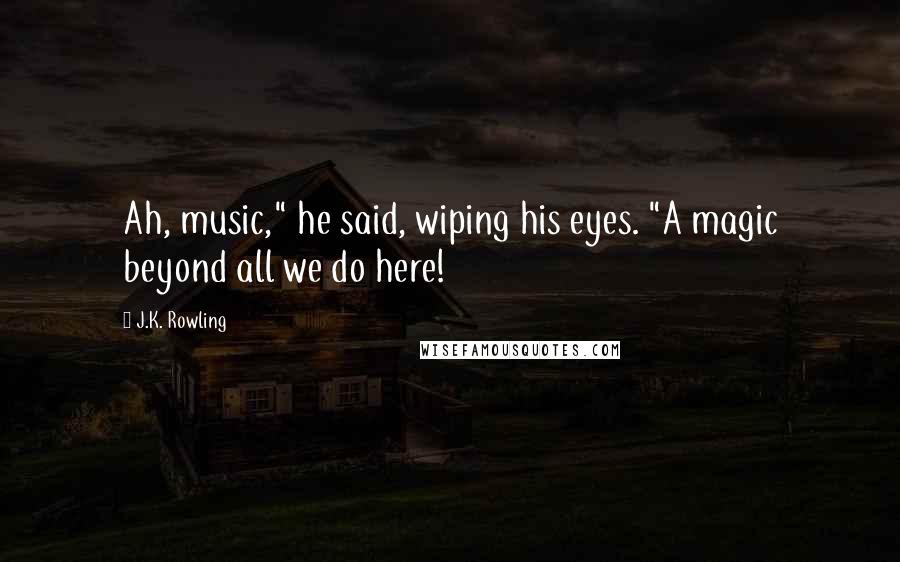 Ah, music," he said, wiping his eyes. "A magic beyond all we do here!

J.K. Rowling

WISEFAMOUSQUOTES.COM